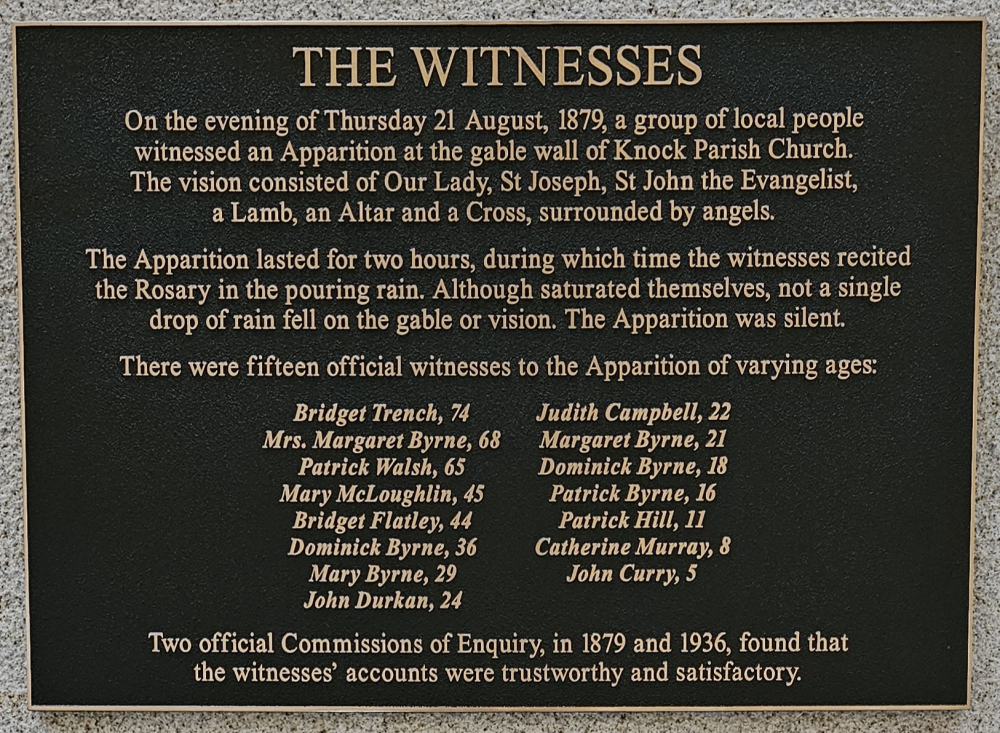 THE WITNESSES

On the evening of Thursday 21 August, 1879, a group of local people witnessed an Apparition at the gable wall of Knock Parish Church. The vision consisted of Our Lady, St Joseph, St John the Evangelist, a Lamb, an Altar and a Cross, surrounded by angels.

The Apparition lasted for two hours, during which time the witnesses recited the Rosary in the pouring rain. Although saturated themselves, not a single drop of rain fell on the gable or vision. The Apparition was silent.

There were fifteen official witnesses to the Apparition of varying ages:

Bridget Trench, 74
Mrs. Margaret Byrne, 68
Patrick Walsh, 65
Mary McLoughlin, 45
Bridget Flatley, 44
Dominick Byrne, 36
Mary Byrne, 29
John Durkan, 24

Judith Campbell, 22
Margaret Byrne, 21
Dominick Byrne, 18
Patrick Byrne, 16
Patrick Hill, 11
Catherine Murray, 8
John Curry, 5

Two official Commissions of Enquiry, in 1879 and 1936, found that the witnesses' accounts were trustworthy and satisfactory.